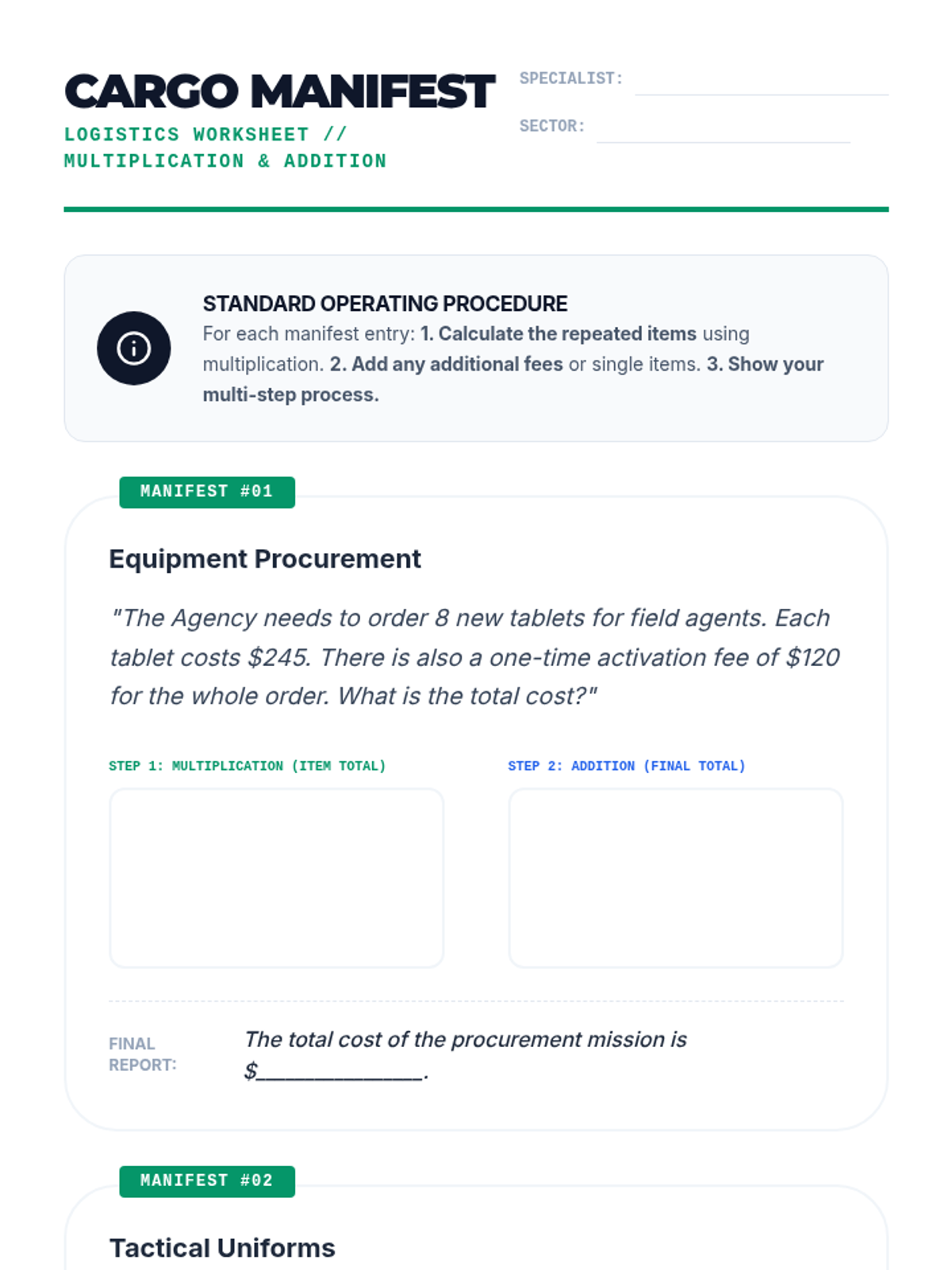 CARGO MANIFEST

LOGISTICS WORKSHEET //
MULTIPLICATION & ADDITION

SPECIALIST: ____

SECTOR: ____

STANDARD OPERATING PROCEDURE

For each manifest entry: 1. Calculate the repeated items using multiplication. 2. Add any additional fees or single items. 3. Show your multi-step process.

MANIFEST #01

Equipment Procurement

"The Agency needs to order 8 new tablets for field agents. Each tablet costs $245. There is also a one-time activation fee of $120 for the whole order. What is the total cost?"

STEP 1: MULTIPLICATION (ITEM TOTAL)

STEP 2: ADDITION (FINAL TOTAL)

FINAL REPORT:

The total cost of the procurement mission is $____.

MANIFEST #02

Tactical Uniforms